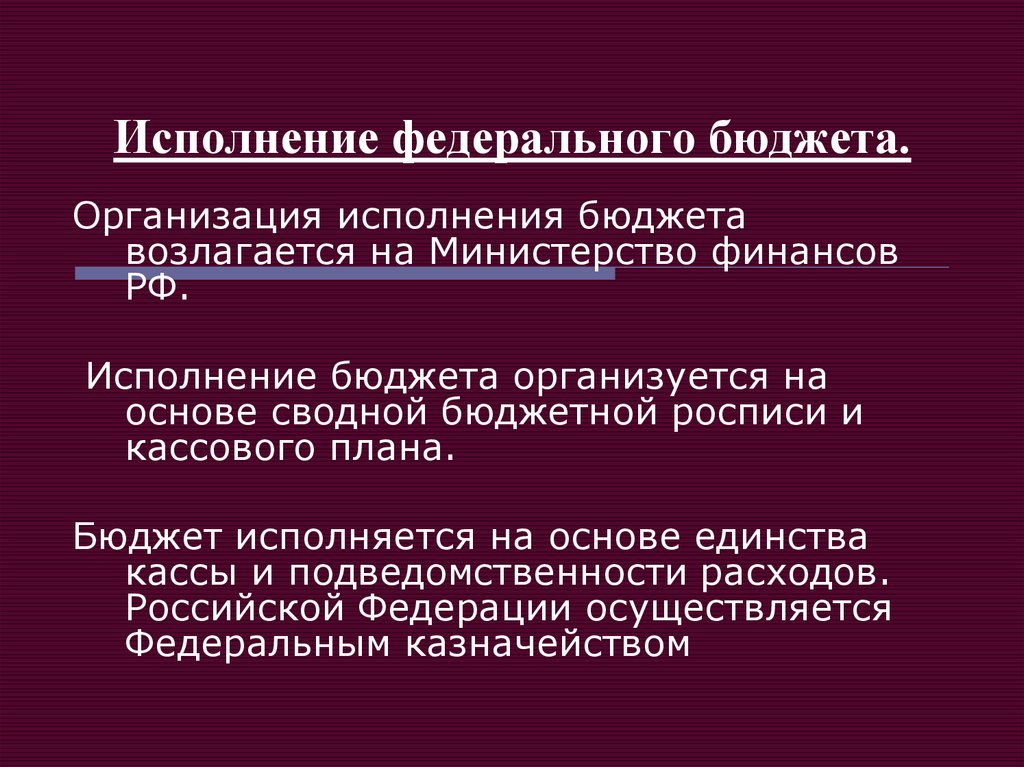 Исполнение федерального бюджета.

Организация исполнения бюджета возлагается на Министерство финансов РФ.

Исполнение бюджета организуется на основе сводной бюджетной росписи и кассового плана.

Бюджет исполняется на основе единства кассы и подведомственности расходов. Российской Федерации осуществляется Федеральным казначейством